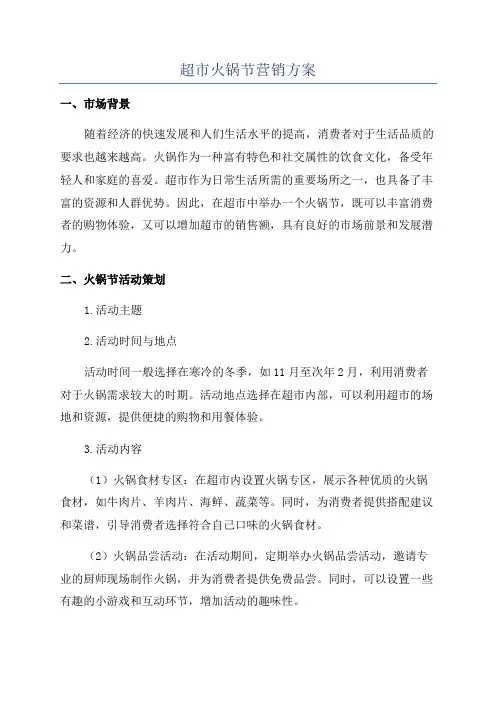 超市火锅节营销方案

一、市场背景

随着经济的快速发展和人们生活水平的提高，消费者对于生活品质的要求也越来越高。火锅作为一种富有特色和社交属性的饮食文化，备受年轻人和家庭的喜爱。超市作为日常生活所需的重要场所之一，也具备了丰富的资源和人群优势。因此，在超市中举办一个火锅节，既可以丰富消费者的购物体验，又可以增加超市的销售额，具有良好的市场前景和发展潜力。

二、火锅节活动策划

1.活动主题

2.活动时间与地点

活动时间一般选择在寒冷的冬季，如11月至次年2月，利用消费者对于火锅需求较大的时期。活动地点选择在超市内部，可以利用超市的场地和资源，提供便捷的购物和用餐体验。

3.活动内容

（1）火锅食材专区：在超市内设置火锅专区，展示各种优质的火锅食材，如牛肉片、羊肉片、海鲜、蔬菜等。同时，为消费者提供搭配建议和菜谱，引导消费者选择符合自己口味的火锅食材。

（2）火锅品尝活动：在活动期间，定期举办火锅品尝活动，邀请专业的厨师现场制作火锅，并为消费者提供免费品尝。同时，可以设置一些有趣的小游戏和互动环节，增加活动的趣味性。